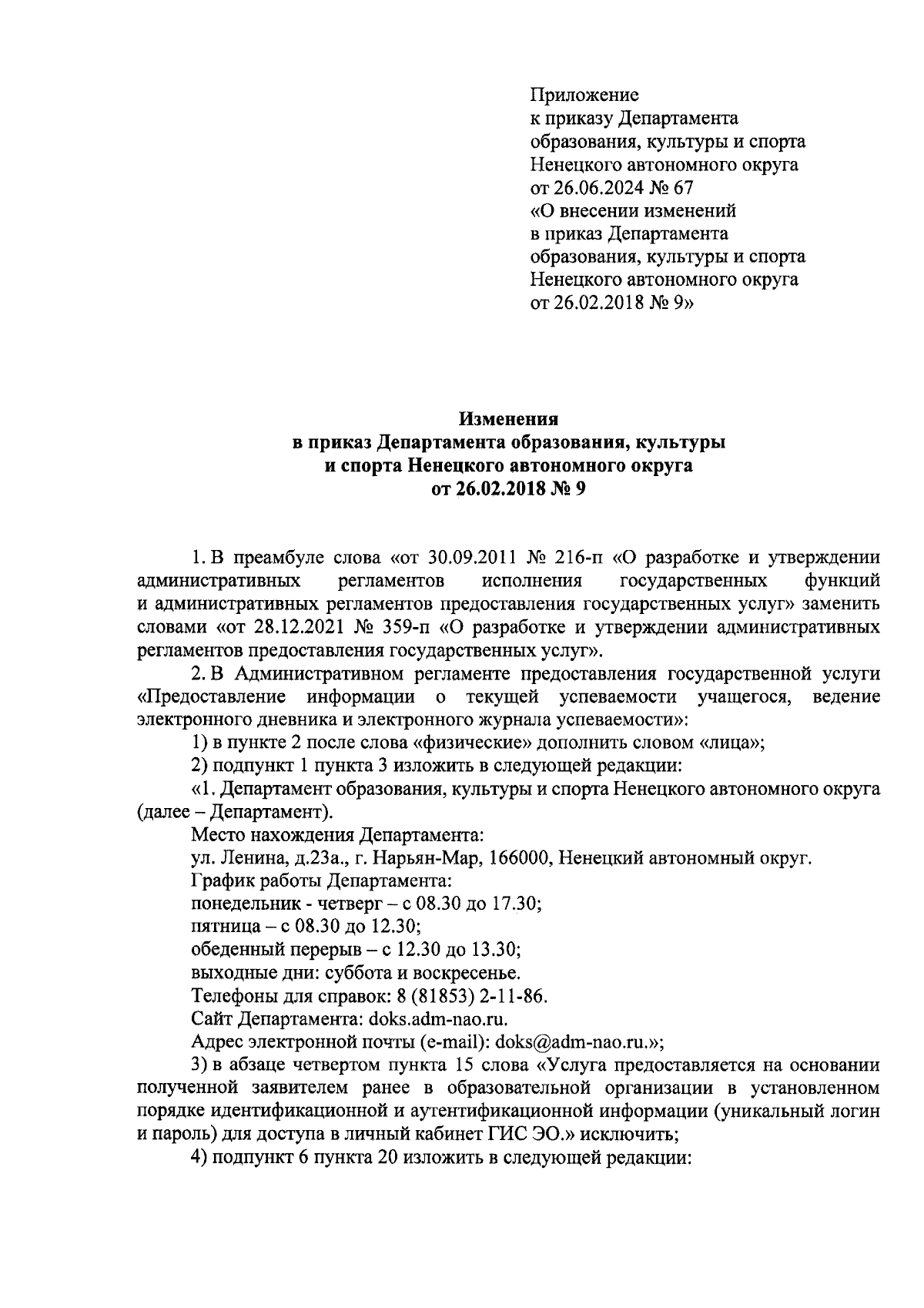 Приложение
к приказу Департамента
образования, культуры и спорта
Ненецкого автономного округа
от 26.06.2024 № 67
«О внесении изменений
в приказ Департамента
образования, культуры и спорта
Ненецкого автономного округа
от 26.02.2018 № 9»

Изменения
в приказ Департамента образования, культуры
и спорта Ненецкого автономного округа
от 26.02.2018 № 9

1. В преамбуле слова «от 30.09.2011 № 216-п «О разработке и утверждении административных регламентов исполнения государственных функций и административных регламентов предоставления государственных услуг» заменить словами «от 28.12.2021 № 359-п «О разработке и утверждении административных регламентов предоставления государственных услуг».

2. В Административном регламенте предоставления государственной услуги «Предоставление информации о текущей успеваемости учащегося, ведение электронного дневника и электронного журнала успеваемости»:

1) в пункте 2 после слова «физические» дополнить словом «лица»;

2) подпункт 1 пункта 3 изложить в следующей редакции:

«1. Департамент образования, культуры и спорта Ненецкого автономного округа (далее – Департамент).

Место нахождения Департамента:

ул. Ленина, д.23а., г. Нарьян-Мар, 166000, Ненецкий автономный округ.

График работы Департамента:

понедельник - четверг – с 08.30 до 17.30;

пятница – с 08.30 до 12.30;

обеденный перерыв – с 12.30 до 13.30;

выходные дни: суббота и воскресенье.

Телефоны для справок: 8 (81853) 2-11-86.

Сайт Департамента: doks.adm-nao.ru.

Адрес электронной почты (e-mail): doks@adm-nao.ru.»;

3) в абзаце четвертом пункта 15 слова «Услуга предоставляется на основании полученной заявителем ранее в образовательной организации в установленном порядке идентификационной и аутентификационной информации (уникальный логин и пароль) для доступа в личный кабинет ГИС ЭО.» исключить;

4) подпункт 6 пункта 20 изложить в следующей редакции: